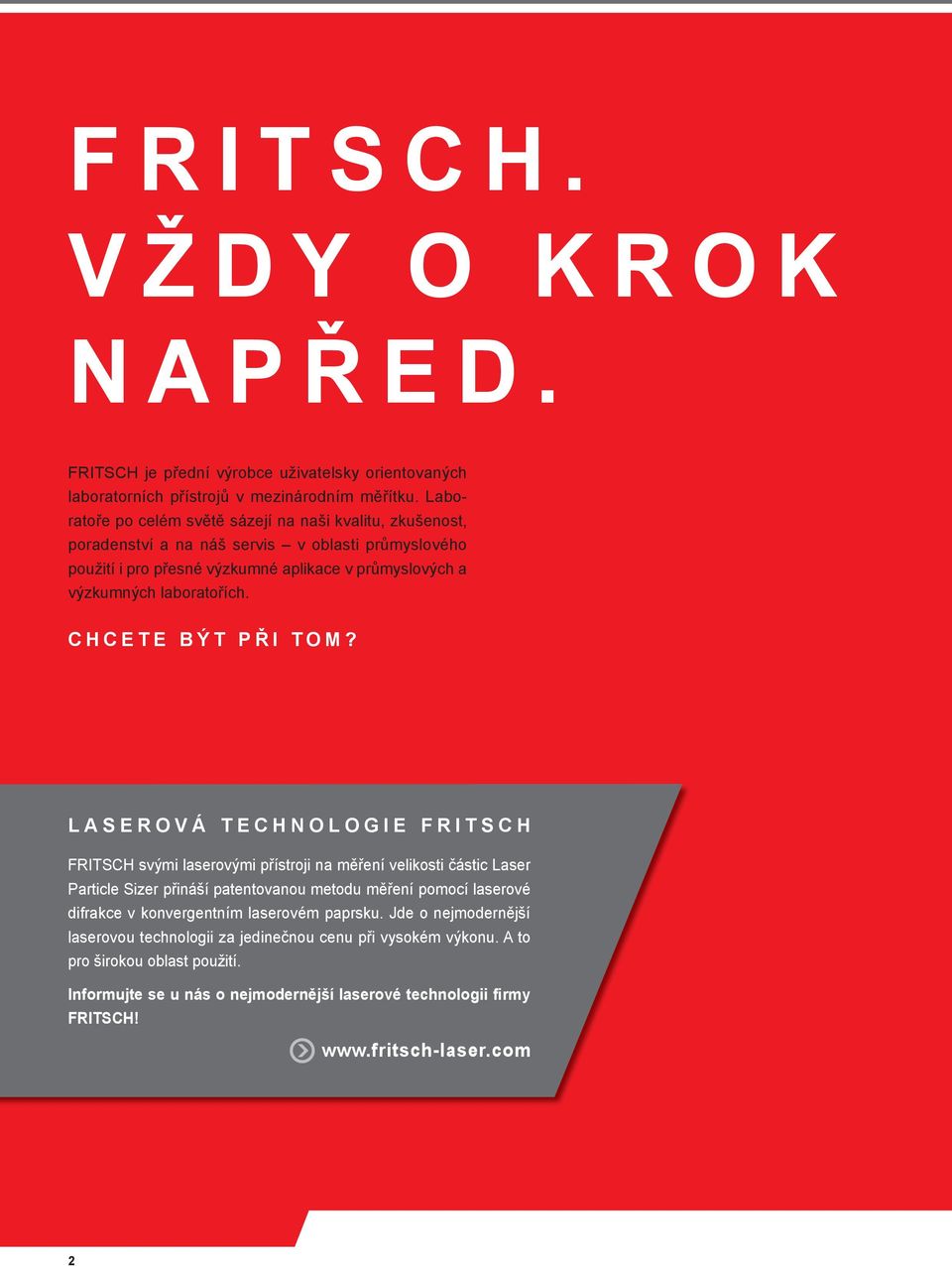 FRITSCH.
VŽDY O KROK
NAPŘED.

FRITSCH je přední výrobce uživatelsky orientovaných laboratorních přístrojů v mezinárodním měřítku. Laboratoře po celém světě sázejí na naši kvalitu, zkušenost, poradenství a na náš servis – v oblasti průmyslového použití i pro přesné výzkumné aplikace v průmyslových a výzkumných laboratořích.

CHCETE BÝT PŘI TOM?

LASEROVÁ TECHNOLOGIE FRITSCH

FRITSCH svými laserovými přístroji na měření velikosti částic Laser Particle Sizer přináší patentovanou metodu měření pomocí laserové difrakce v konvergentním laserovém paprsku. Jde o nejmodernější laserovou technologii za jedinečnou cenu při vysokém výkonu. A to pro širokou oblast použití.

Informujte se u nás o nejmodernější laserové technologii firmy FRITSCH!

www.fritsch-laser.com

2